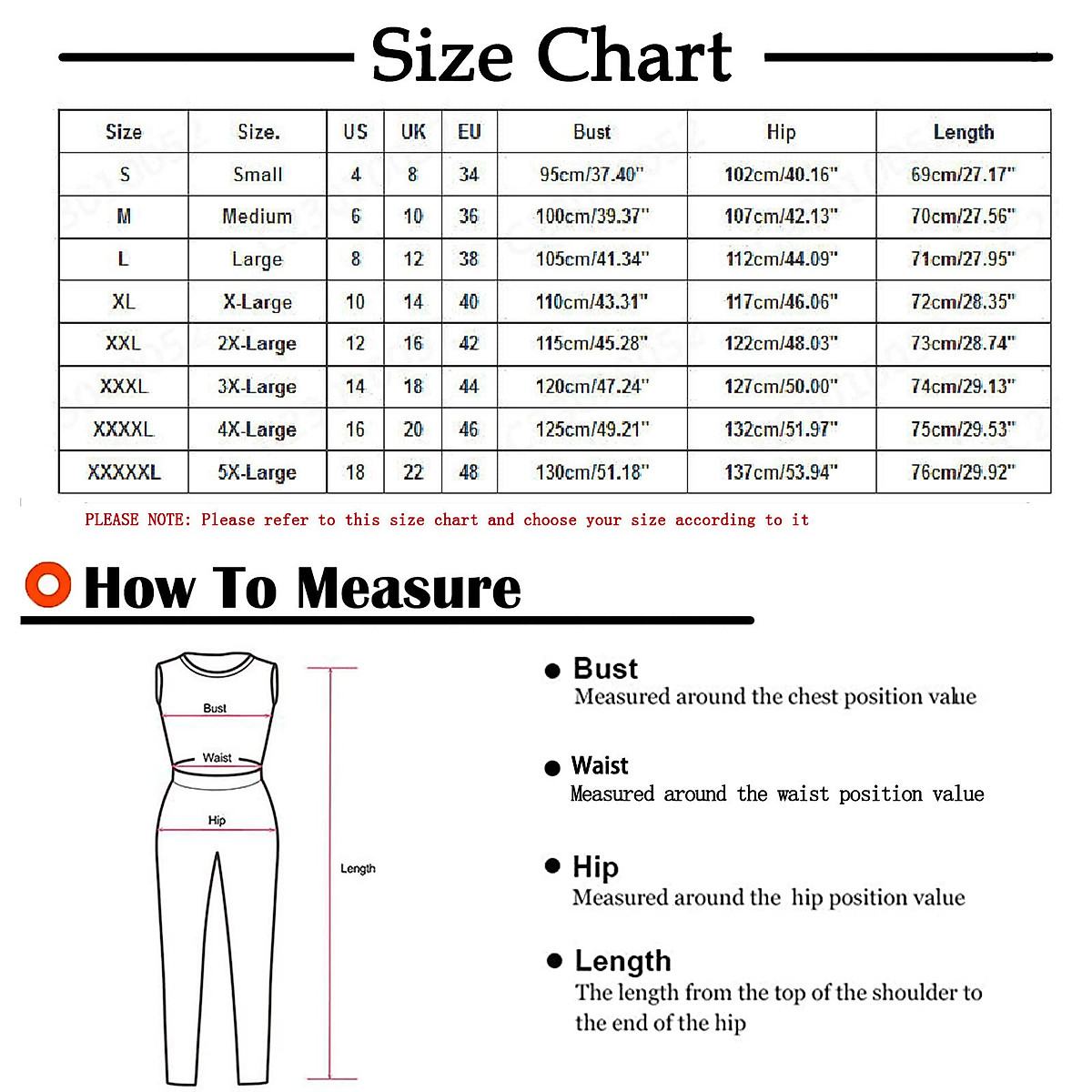 Size Chart

| Size | Size. | US | UK | EU | Bust | Hip | Length |
|---|---|---|---|---|---|---|---|
| S | Small | 4 | 8 | 34 | 95cm/37.40" | 102cm/40.16" | 69cm/27.17" |
| M | Medium | 6 | 10 | 36 | 100cm/39.37" | 107cm/42.13" | 70cm/27.56" |
| L | Large | 8 | 12 | 38 | 105cm/41.34" | 112cm/44.09" | 71cm/27.95" |
| XL | X-Large | 10 | 14 | 40 | 110cm/43.31" | 117cm/46.06" | 72cm/28.35" |
| XXL | 2X-Large | 12 | 16 | 42 | 115cm/45.28" | 122cm/48.03" | 73cm/28.74" |
| XXXL | 3X-Large | 14 | 18 | 44 | 120cm/47.24" | 127cm/50.00" | 74cm/29.13" |
| XXXXL | 4X-Large | 16 | 20 | 46 | 125cm/49.21" | 132cm/51.97" | 75cm/29.53" |
| XXXXXL | 5X-Large | 18 | 22 | 48 | 130cm/51.18" | 137cm/53.94" | 76cm/29.92" |

PLEASE NOTE: Please refer to this size chart and choose your size according to it

How To Measure

Bust
Waist
Hip
Length

Bust
Measured around the chest position value

Waist
Measured around the waist position value

Hip
Measured around the hip position value

Length
The length from the top of the shoulder to the end of the hip